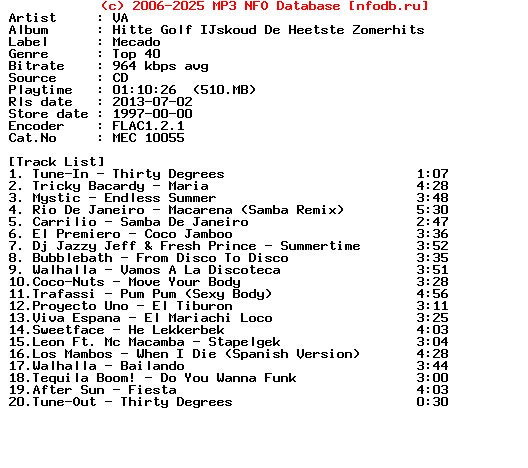 (c) 2006-2025 MP3 NFO Database [nfodb.ru]
Artist : VA
Album : Hitte Golf IJskoud De Heetste Zomerhits
Label : Mecado
Genre : Top 40
Bitrate : 964 kbps avg
Source : CD
Playtime : 01:10:26 (510.MB)
Rls date : 2013-07-02
Store date : 1997-00-00
Encoder : FLAC1.2.1
Cat.No : MEC 10055

[Track List]
1. Tune-In - Thirty Degrees 1:07
2. Tricky Bacardy - Maria 4:28
3. Mystic - Endless Summer 3:48
4. Rio De Janeiro - Macarena (Samba Remix) 5:30
5. Carrilio - Samba De Janeiro 2:47
6. El Premiero - Coco Jamboo 3:36
7. Dj Jazzy Jeff & Fresh Prince - Summertime 3:52
8. Bubblebath - From Disco To Disco 3:35
9. Walhalla - Vamos A La Discoteca 3:51
10.Coco-Nuts - Move Your Body 3:28
11.Trafassi - Pum Pum (Sexy Body) 4:56
12.Proyecto Uno - El Tiburon 3:11
13.Viva Espana - El Mariachi Loco 3:25
14.Sweetface - He Lekkerbek 4:03
15.Leon Ft. Mc Macamba - Stapelgek 3:04
16.Los Mambos - When I Die (Spanish Version) 4:28
17.Walhalla - Bailando 3:44
18.Tequila Boom! - Do You Wanna Funk 3:00
19.After Sun - Fiesta 4:03
20.Tune-Out - Thirty Degrees 0:30